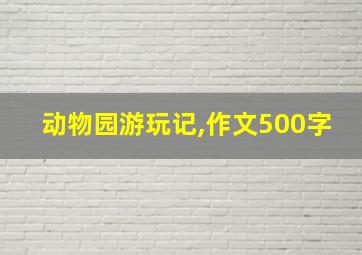 动物园游玩记,作文500字